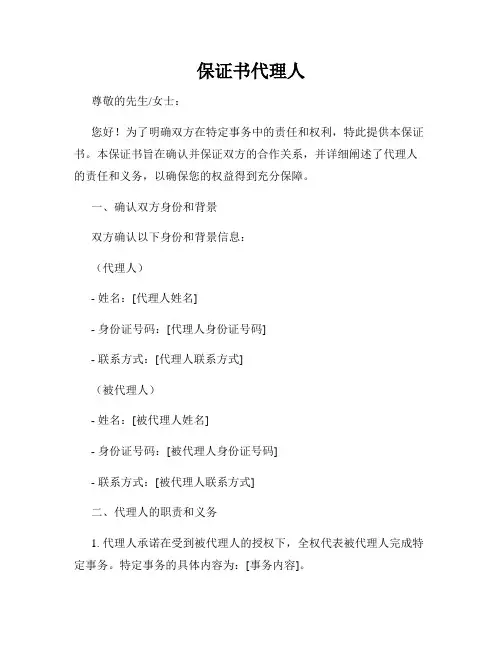 保证书代理人

尊敬的先生/女士：

您好！为了明确双方在特定事务中的责任和权利，特此提供本保证书。本保证书旨在确认并保证双方的合作关系，并详细阐述了代理人的责任和义务，以确保您的权益得到充分保障。

一、确认双方身份和背景

双方确认以下身份和背景信息：

（代理人）

- 姓名：[代理人姓名]

- 身份证号码：[代理人身份证号码]

- 联系方式：[代理人联系方式]

（被代理人）

- 姓名：[被代理人姓名]

- 身份证号码：[被代理人身份证号码]

- 联系方式：[被代理人联系方式]

二、代理人的职责和义务

1. 代理人承诺在受到被代理人的授权下，全权代表被代理人完成特定事务。特定事务的具体内容为：[事务内容]。